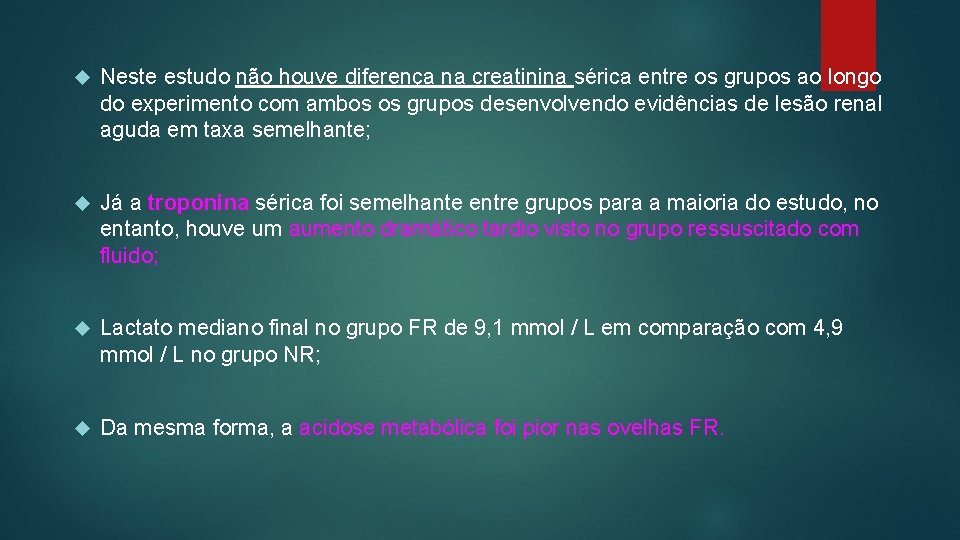 Neste estudo não houve diferença na creatinina sérica entre os grupos ao longo do experimento com ambos os grupos desenvolvendo evidências de lesão renal aguda em taxa semelhante;

Já a troponina sérica foi semelhante entre grupos para a maioria do estudo, no entanto, houve um aumento dramático tardio visto no grupo ressuscitado com fluido;

Lactato mediano final no grupo FR de 9,1 mmol / L em comparação com 4,9 mmol / L no grupo NR;

Da mesma forma, a acidose metabólica foi pior nas ovelhas FR.